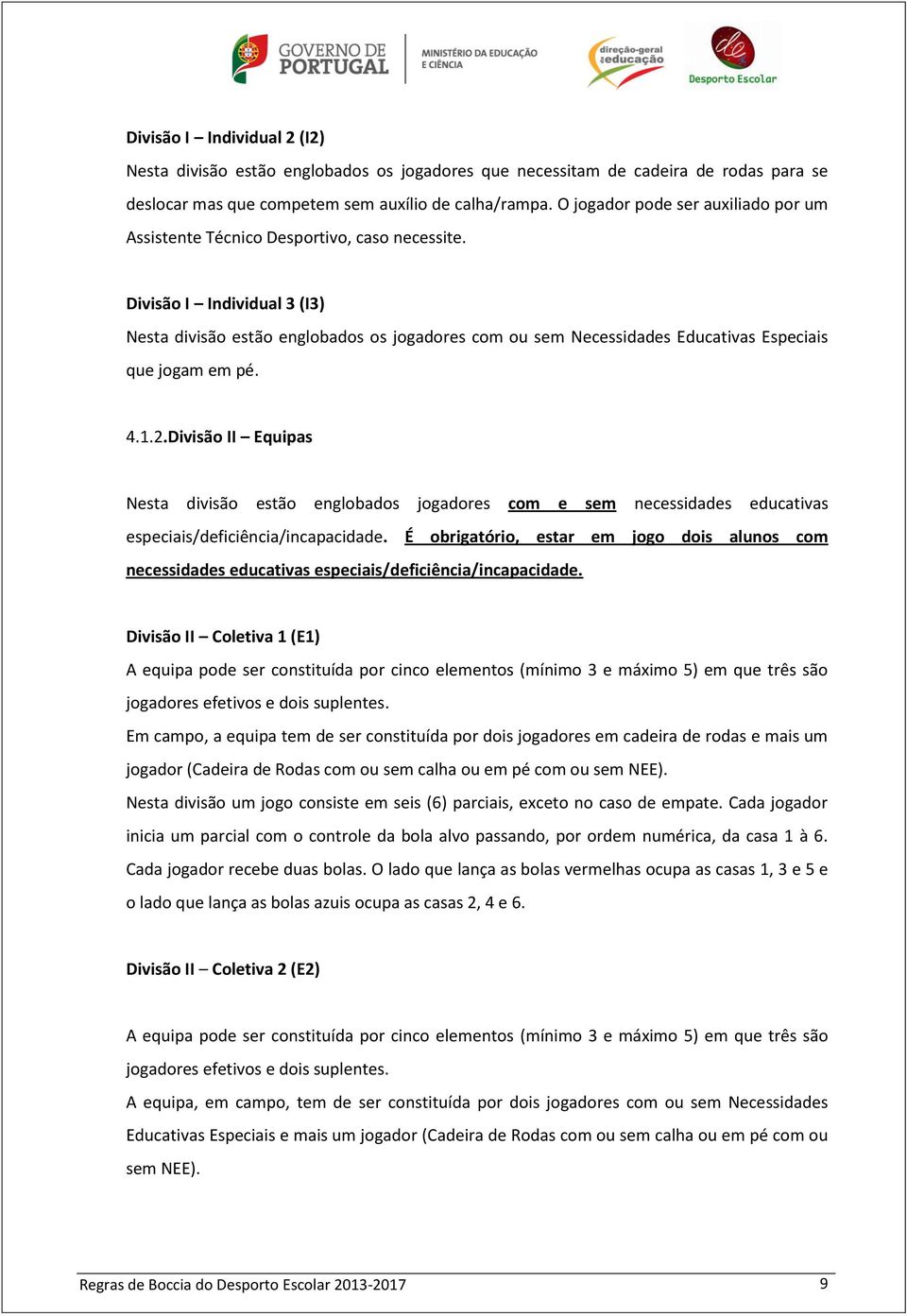 GOVERNO DE PORTUGAL
MINISTÉRIO DA EDUCAÇÃO E CIÊNCIA
direção-geral da educação
de
Desporto Escolar

Divisão I – Individual 2 (I2)
Nesta divisão estão englobados os jogadores que necessitam de cadeira de rodas para se deslocar mas que competem sem auxílio de calha/rampa. O jogador pode ser auxiliado por um Assistente Técnico Desportivo, caso necessite.

Divisão I – Individual 3 (I3)
Nesta divisão estão englobados os jogadores com ou sem Necessidades Educativas Especiais que jogam em pé.

4.1.2.Divisão II – Equipas

Nesta divisão estão englobados jogadores com e sem necessidades educativas especiais/deficiência/incapacidade. É obrigatório, estar em jogo dois alunos com necessidades educativas especiais/deficiência/incapacidade.

Divisão II – Coletiva 1 (E1)
A equipa pode ser constituída por cinco elementos (mínimo 3 e máximo 5) em que três são jogadores efetivos e dois suplentes.
Em campo, a equipa tem de ser constituída por dois jogadores em cadeira de rodas e mais um jogador (Cadeira de Rodas com ou sem calha ou em pé com ou sem NEE).
Nesta divisão um jogo consiste em seis (6) parciais, exceto no caso de empate. Cada jogador inicia um parcial com o controle da bola alvo passando, por ordem numérica, da casa 1 à 6. Cada jogador recebe duas bolas. O lado que lança as bolas vermelhas ocupa as casas 1, 3 e 5 e o lado que lança as bolas azuis ocupa as casas 2, 4 e 6.

Divisão II – Coletiva 2 (E2)

A equipa pode ser constituída por cinco elementos (mínimo 3 e máximo 5) em que três são jogadores efetivos e dois suplentes.
A equipa, em campo, tem de ser constituída por dois jogadores com ou sem Necessidades Educativas Especiais e mais um jogador (Cadeira de Rodas com ou sem calha ou em pé com ou sem NEE).

Regras de Boccia do Desporto Escolar 2013-2017 9